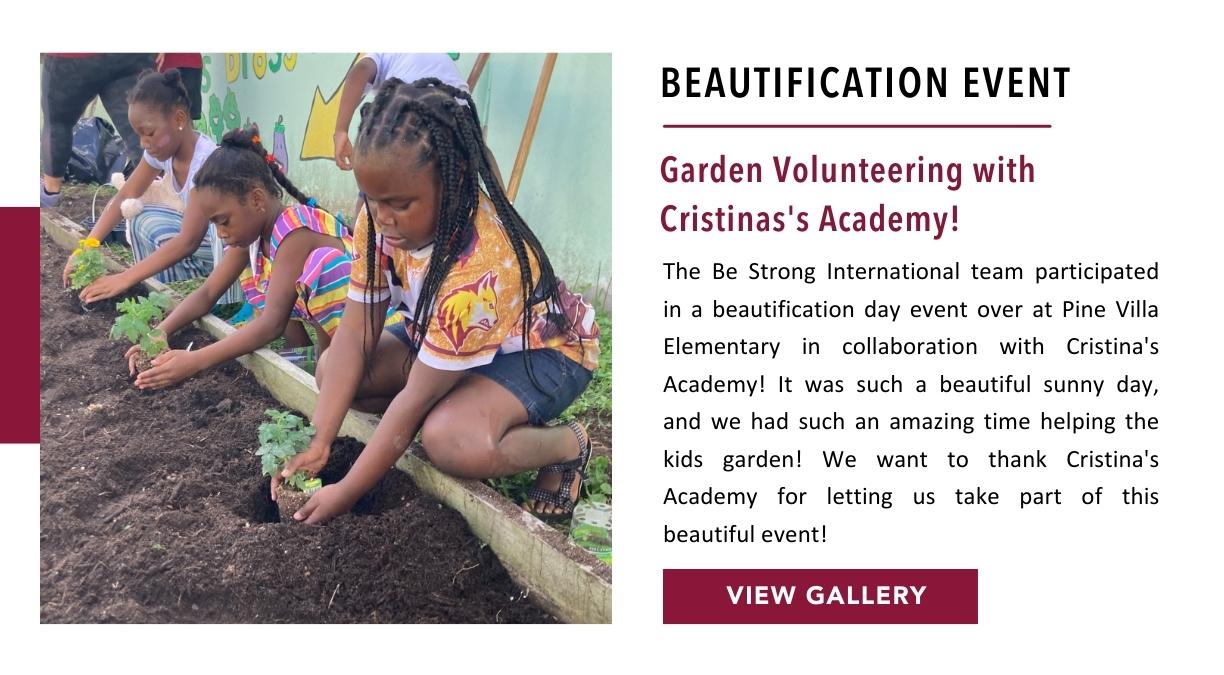 BEAUTIFICATION EVENT

Garden Volunteering with Cristinas's Academy!

The Be Strong International team participated in a beautification day event over at Pine Villa Elementary in collaboration with Cristina's Academy! It was such a beautiful sunny day, and we had such an amazing time helping the kids garden! We want to thank Cristina's Academy for letting us take part of this beautiful event!

VIEW GALLERY